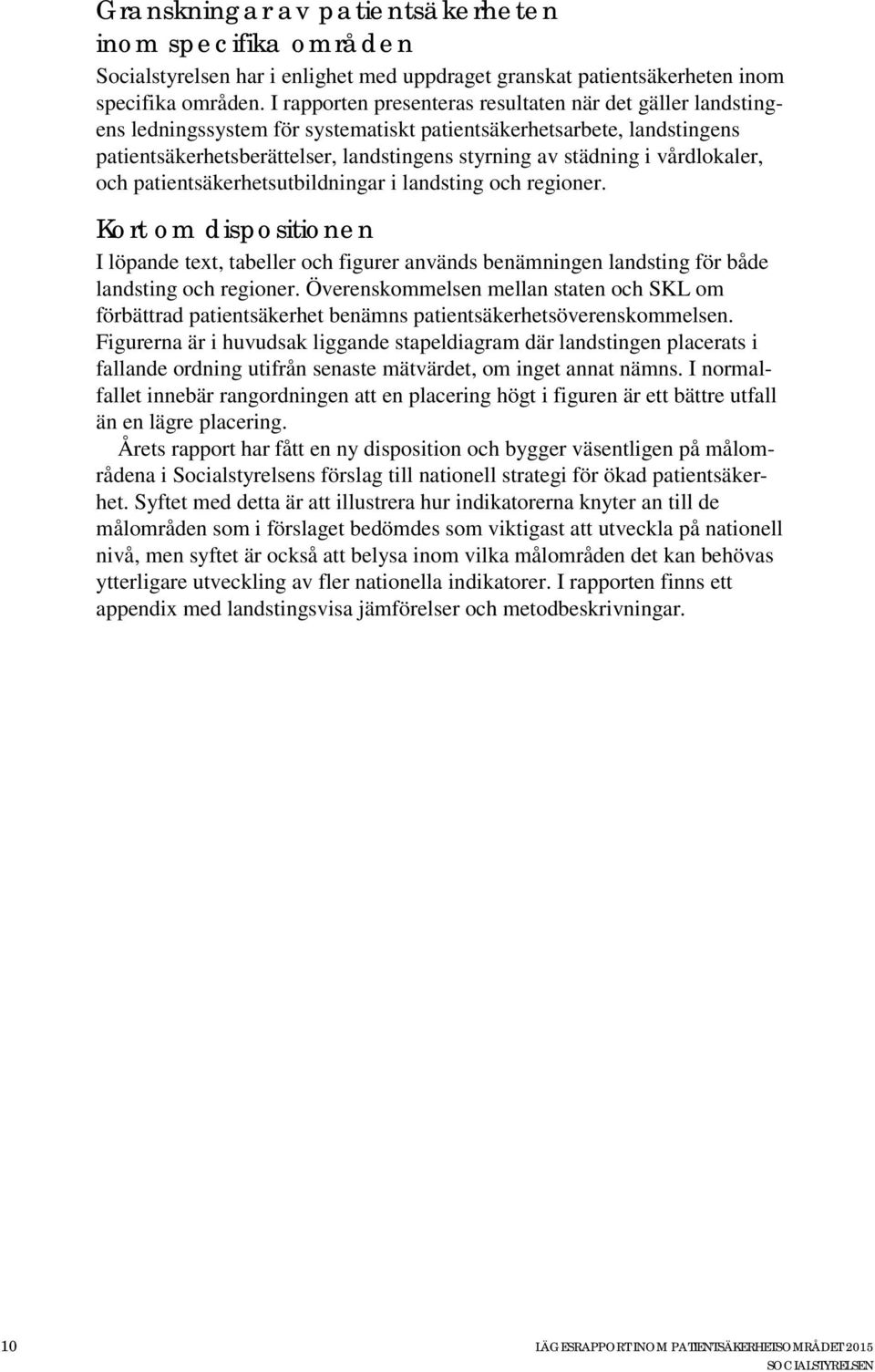 Granskningar av patientsäkerheten inom specifika områden

Socialstyrelsen har i enlighet med uppdraget granskat patientsäkerheten inom specifika områden. I rapporten presenteras resultaten när det gäller landstingens ledningssystem för systematiskt patientsäkerhetsarbete, landstingens patientsäkerhetsberättelser, landstingens styrning av städning i vårdlokaler, och patientsäkerhetsutbildningar i landsting och regioner.

Kort om dispositionen

I löpande text, tabeller och figurer används benämningen landsting för både landsting och regioner. Överenskommelsen mellan staten och SKL om förbättrad patientsäkerhet benämns patientsäkerhetsöverenskommelsen. Figurerna är i huvudsak liggande stapeldiagram där landstingen placerats i fallande ordning utifrån senaste mätvärdet, om inget annat nämns. I normalfallet innebär rangordningen att en placering högt i figuren är ett bättre utfall än en lägre placering.

Årets rapport har fått en ny disposition och bygger väsentligen på målområdena i Socialstyrelsens förslag till nationell strategi för ökad patientsäkerhet. Syftet med detta är att illustrera hur indikatorerna knyter an till de målområden som i förslaget bedömdes som viktigast att utveckla på nationell nivå, men syftet är också att belysa inom vilka målområden det kan behövas ytterligare utveckling av fler nationella indikatorer. I rapporten finns ett appendix med landstingsvisa jämförelser och metodbeskrivningar.

10

LÄGESRAPPORT INOM PATIENTSÄKERHETSOMRÅDET 2015
SOCIALSTYRELSEN